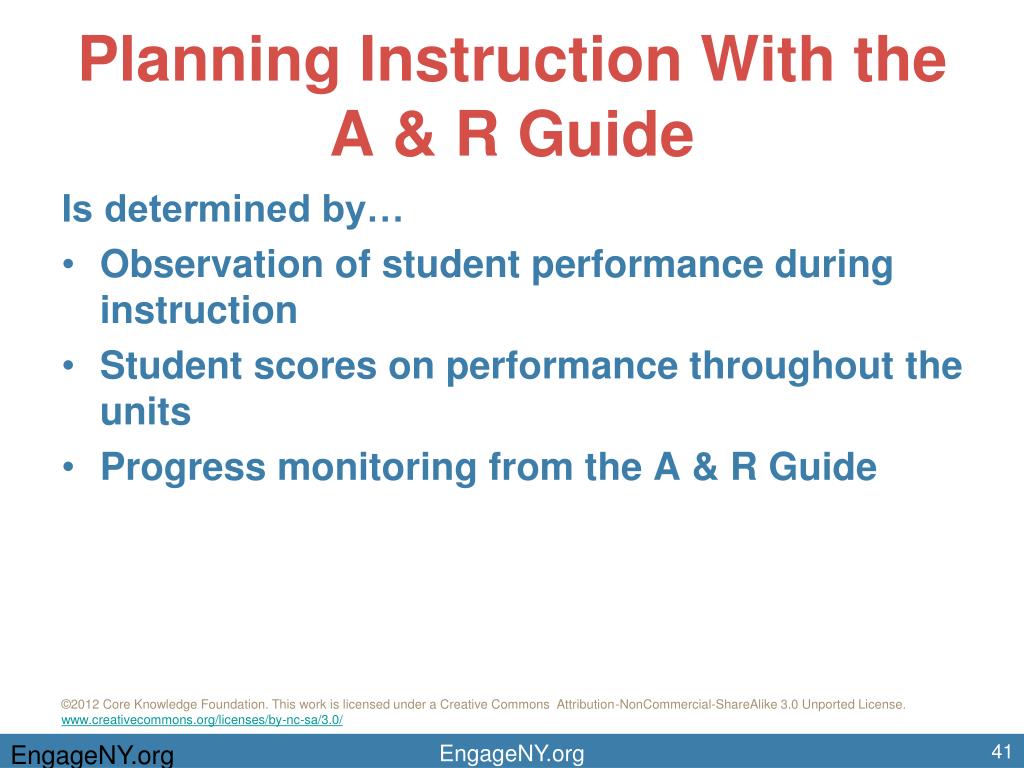 Planning Instruction With the A & R Guide

Is determined by…

• Observation of student performance during instruction
• Student scores on performance throughout the units
• Progress monitoring from the A & R Guide

©2012 Core Knowledge Foundation. This work is licensed under a Creative Commons Attribution-NonCommercial-ShareAlike 3.0 Unported License. www.creativecommons.org/licenses/by-nc-sa/3.0/

EngageNY.org

EngageNY.org

41